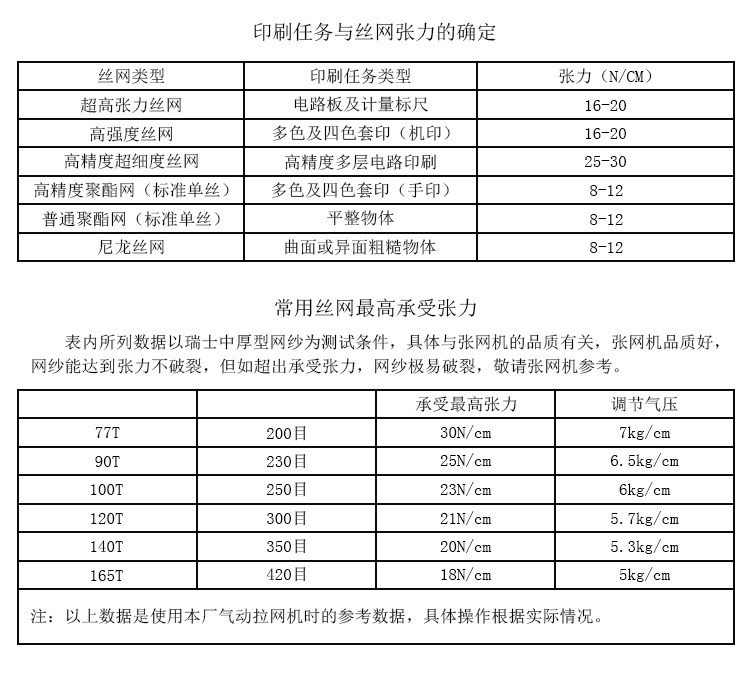 印刷任务与丝网张力的确定

| 丝网类型 | 印刷任务类型 | 张力（N/CM） |
|---|---|---|
| 超高张力丝网 | 电路板及计量标尺 | 16-20 |
| 高强度丝网 | 多色及四色套印（机印） | 16-20 |
| 高精度超细度丝网 | 高精度多层电路印刷 | 25-30 |
| 高精度聚酯网（标准单丝） | 多色及四色套印（手印） | 8-12 |
| 普通聚酯网（标准单丝） | 平整物体 | 8-12 |
| 尼龙丝网 | 曲面或异面粗糙物体 | 8-12 |

常用丝网最高承受张力

表内所列数据以瑞士中厚型网纱为测试条件，具体与张网机的品质有关，张网机品质好，网纱能达到张力不破裂，但如超出承受张力，网纱极易破裂，敬请张网机参考。

| | | 承受最高张力 | 调节气压 |
|---|---|---|---|
| 77T | 200目 | 30N/cm | 7kg/cm |
| 90T | 230目 | 25N/cm | 6.5kg/cm |
| 100T | 250目 | 23N/cm | 6kg/cm |
| 120T | 300目 | 21N/cm | 5.7kg/cm |
| 140T | 350目 | 20N/cm | 5.3kg/cm |
| 165T | 420目 | 18N/cm | 5kg/cm |

注：以上数据是使用本厂气动拉网机时的参考数据，具体操作根据实际情况。